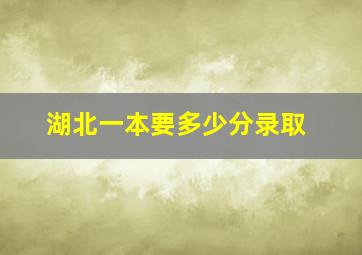 湖北一本要多少分录取